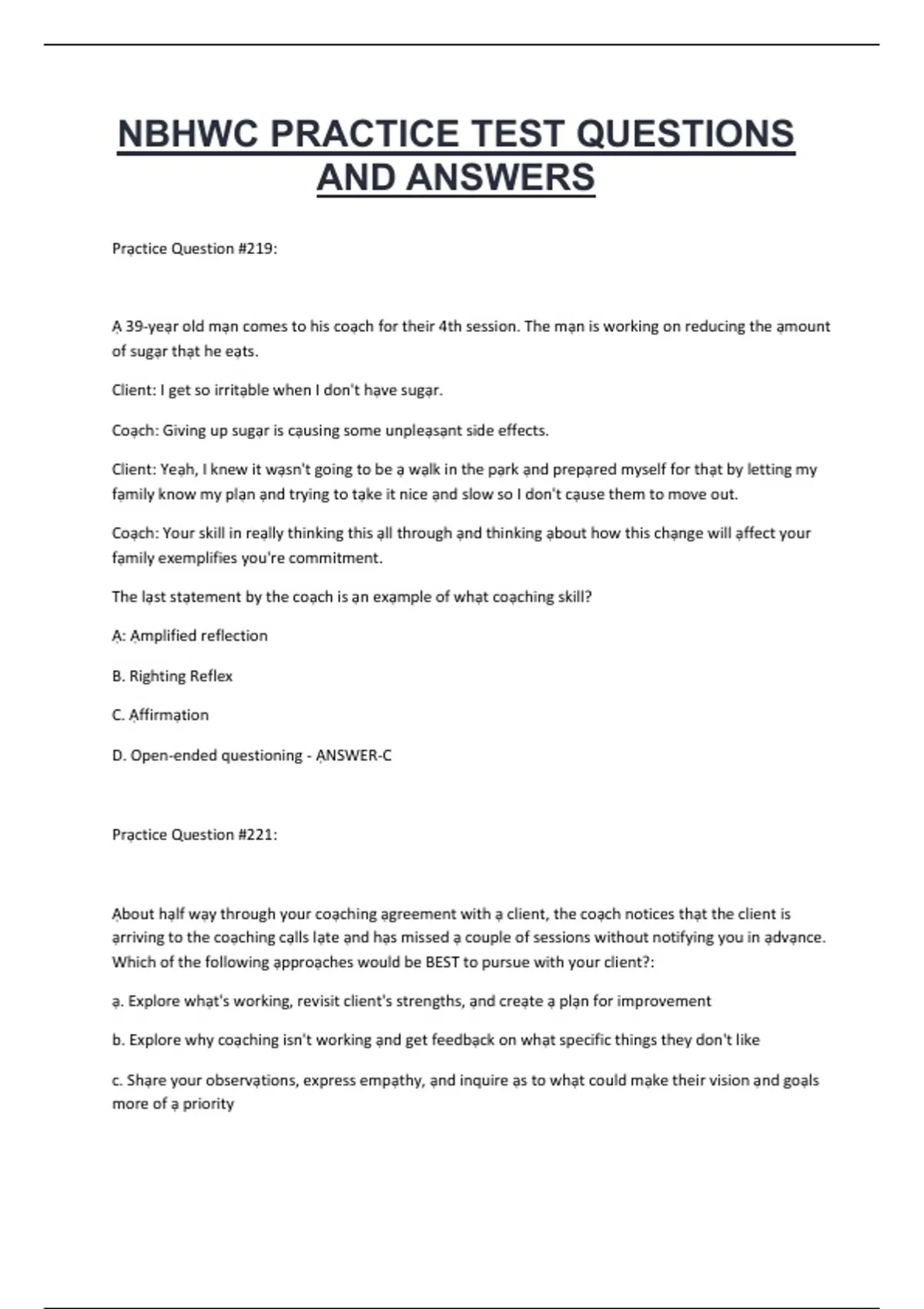 NBHWC PRACTICE TEST QUESTIONS AND ANSWERS

Practice Question #219:

A 39-year old man comes to his coach for their 4th session. The man is working on reducing the amount of sugar that he eats.

Client: I get so irritable when I don't have sugar.

Coach: Giving up sugar is causing some unpleasant side effects.

Client: Yeah, I knew it wasn't going to be a walk in the park and prepared myself for that by letting my family know my plan and trying to take it nice and slow so I don't cause them to move out.

Coach: Your skill in really thinking this all through and thinking about how this change will affect your family exemplifies you're commitment.

The last statement by the coach is an example of what coaching skill?

A: Amplified reflection

B. Righting Reflex

C. Affirmation

D. Open-ended questioning - ANSWER-C

Practice Question #221:

About half way through your coaching agreement with a client, the coach notices that the client is arriving to the coaching calls late and has missed a couple of sessions without notifying you in advance. Which of the following approaches would be BEST to pursue with your client?:

a. Explore what's working, revisit client's strengths, and create a plan for improvement

b. Explore why coaching isn't working and get feedback on what specific things they don't like

c. Share your observations, express empathy, and inquire as to what could make their vision and goals more of a priority